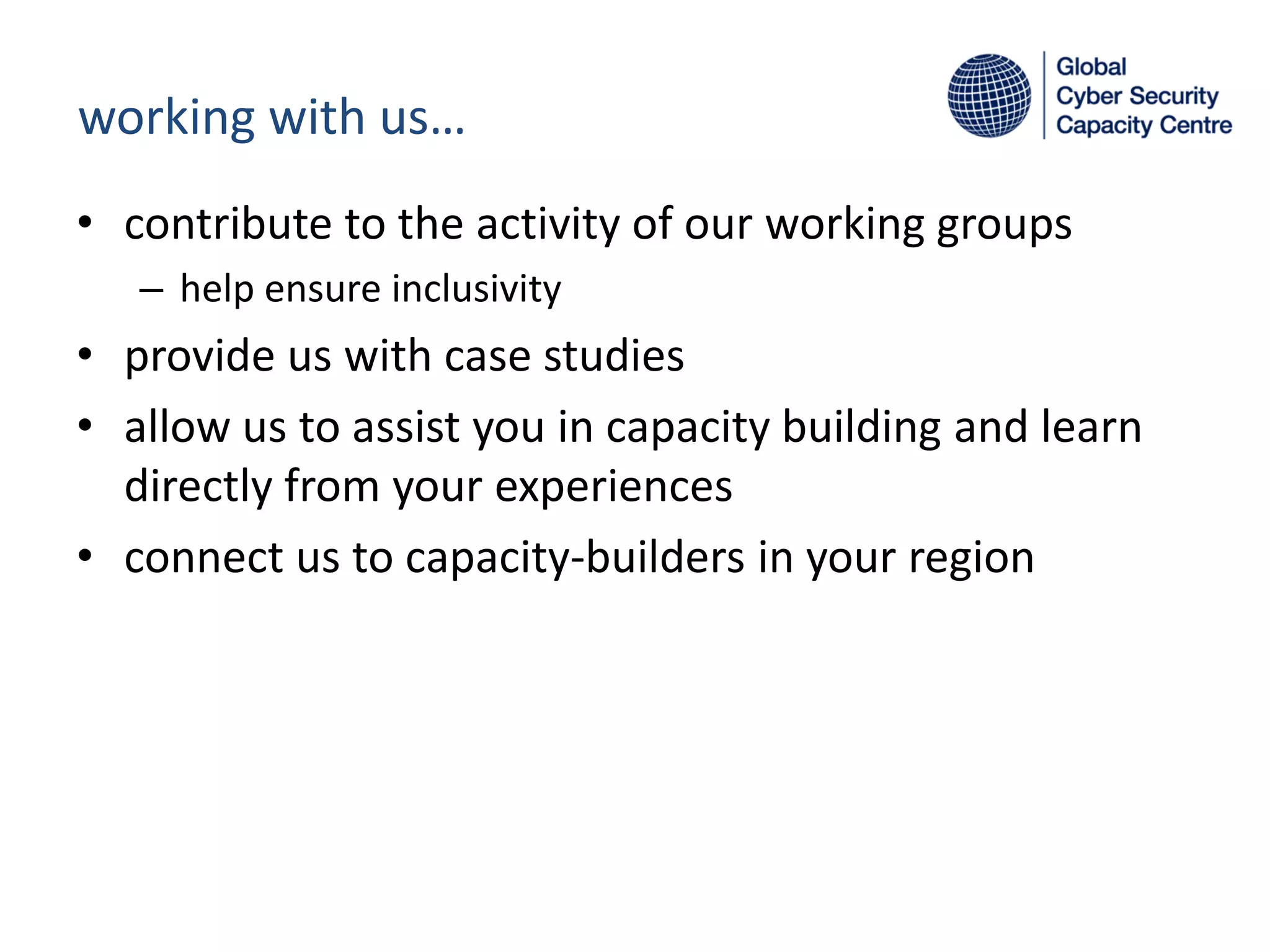 working with us…

Global
Cyber Security
Capacity Centre

• contribute to the activity of our working groups
  – help ensure inclusivity
• provide us with case studies
• allow us to assist you in capacity building and learn directly from your experiences
• connect us to capacity-builders in your region